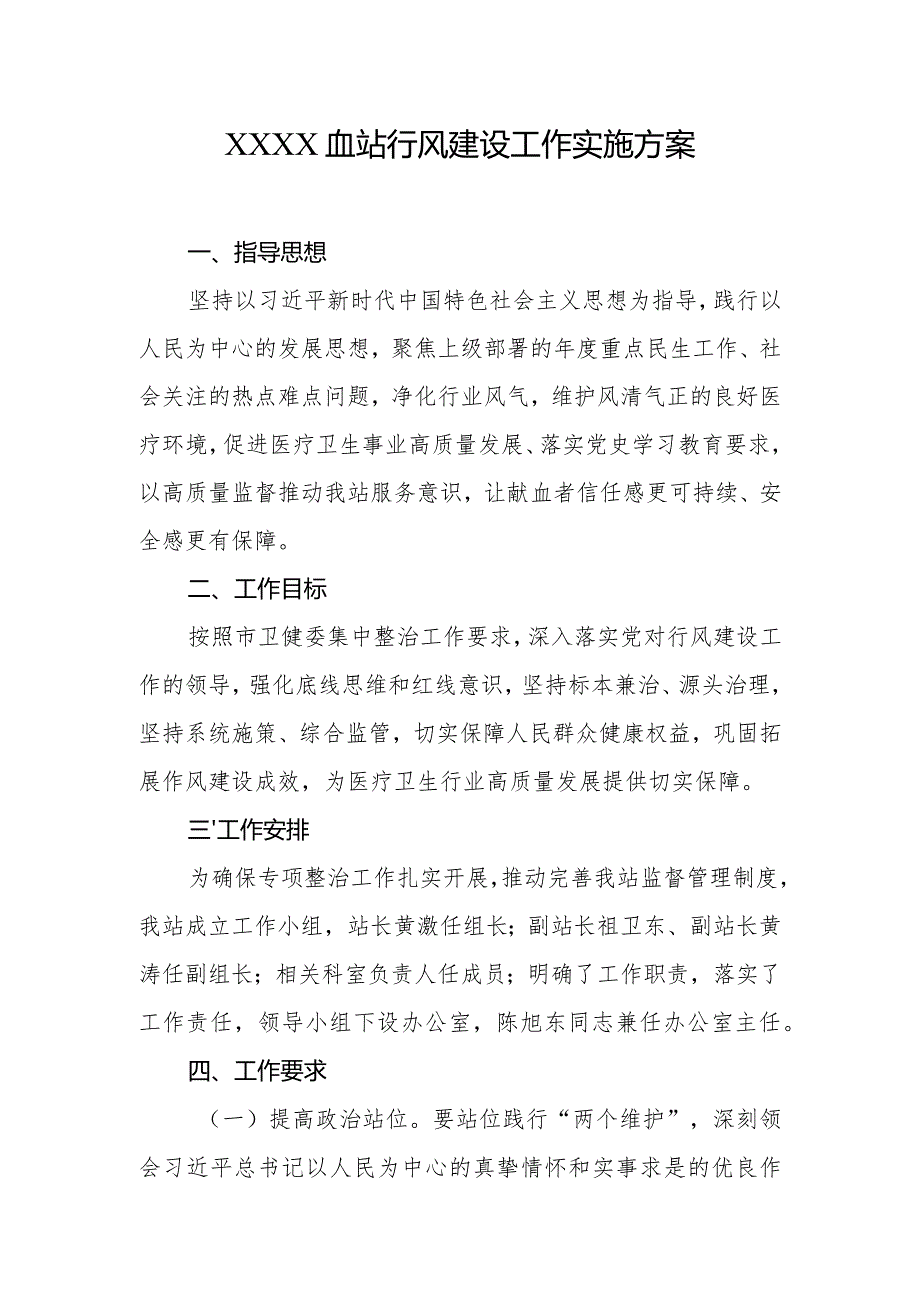 XXXX血站行风建设工作实施方案

一、指导思想

坚持以习近平新时代中国特色社会主义思想为指导，践行以人民为中心的发展思想，聚焦上级部署的年度重点民生工作、社会关注的热点难点问题，净化行业风气，维护风清气正的良好医疗环境，促进医疗卫生事业高质量发展、落实党史学习教育要求，以高质量监督推动我站服务意识，让献血者信任感更可持续、安全感更有保障。

二、工作目标

按照市卫健委集中整治工作要求，深入落实党对行风建设工作的领导，强化底线思维和红线意识，坚持标本兼治、源头治理，坚持系统施策、综合监管，切实保障人民群众健康权益，巩固拓展作风建设成效，为医疗卫生行业高质量发展提供切实保障。

三'工作安排

为确保专项整治工作扎实开展，推动完善我站监督管理制度，我站成立工作小组，站长黄激任组长；副站长祖卫东、副站长黄涛任副组长；相关科室负责人任成员；明确了工作职责，落实了工作责任，领导小组下设办公室，陈旭东同志兼任办公室主任。

四、工作要求

（一）提高政治站位。要站位践行“两个维护”，深刻领会习近平总书记以人民为中心的真挚情怀和实事求是的优良作